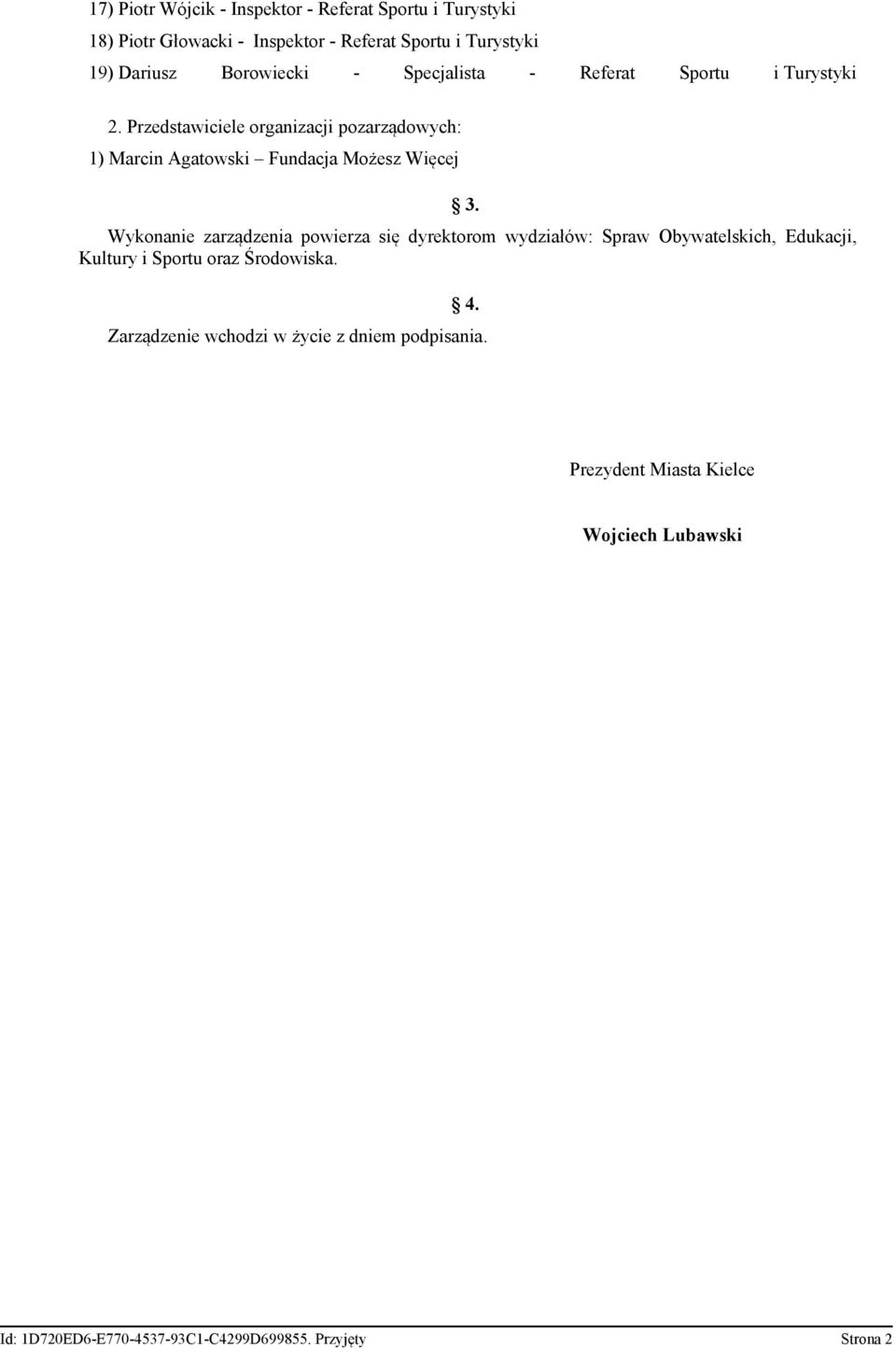 17) Piotr Wójcik - Inspektor - Referat Sportu i Turystyki
18) Piotr Głowacki - Inspektor - Referat Sportu i Turystyki
19) Dariusz Borowiecki - Specjalista - Referat Sportu i Turystyki

2. Przedstawiciele organizacji pozarządowych:
1) Marcin Agatowski – Fundacja Możesz Więcej

§ 3.

Wykonanie zarządzenia powierza się dyrektorom wydziałów: Spraw Obywatelskich, Edukacji, Kultury i Sportu oraz Środowiska.

§ 4.

Zarządzenie wchodzi w życie z dniem podpisania.

Prezydent Miasta Kielce

Wojciech Lubawski

Id: 1D720ED6-E770-4537-93C1-C4299D699855. Przyjęty Strona 2